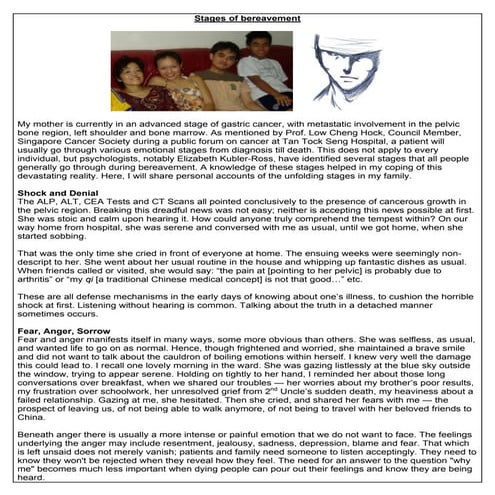 Stages of bereavement

My mother is currently in an advanced stage of gastric cancer, with metastatic involvement in the pelvic bone region, left shoulder and bone marrow. As mentioned by Prof. Low Cheng Hock, Council Member, Singapore Cancer Society during a public forum on cancer at Tan Tock Seng Hospital, a patient will usually go through various emotional stages from diagnosis till death. This does not apply to every individual, but psychologists, notably Elizabeth Kubler-Ross, have identified several stages that all people generally go through during bereavement. A knowledge of these stages helped in my coping of this devastating reality. Here, I will share personal accounts of the unfolding stages in my family.

Shock and Denial
The ALP, ALT, CEA Tests and CT Scans all pointed conclusively to the presence of cancerous growth in the pelvic region. Breaking this dreadful news was not easy; neither is accepting this news possible at first. She was stoic and calm upon hearing it. How could anyone truly comprehend the tempest within? On our way home from hospital, she was serene and conversed with me as usual, until we got home, when she started sobbing.

That was the only time she cried in front of everyone at home. The ensuing weeks were seemingly non-descript to her. She went about her usual routine in the house and whipping up fantastic dishes as usual. When friends called or visited, she would say: "the pain at [pointing to her pelvic] is probably due to arthritis" or "my qi [a traditional Chinese medical concept] is not that good…" etc.

These are all defense mechanisms in the early days of knowing about one's illness, to cushion the horrible shock at first. Listening without hearing is common. Talking about the truth in a detached manner sometimes occurs.

Fear, Anger, Sorrow
Fear and anger manifests itself in many ways, some more obvious than others. She was selfless, as usual, and wanted life to go on as normal. Hence, though frightened and worried, she maintained a brave smile and did not want to talk about the cauldron of boiling emotions within herself. I knew very well the damage this could lead to. I recall one lovely morning in the ward. She was gazing listlessly at the blue sky outside the window, trying to appear serene. Holding on tightly to her hand, I reminded her about those long conversations over breakfast, when we shared our troubles — her worries about my brother's poor results, my frustration over schoolwork, her unresolved grief from 2$^{nd}$ Uncle's sudden death, my heaviness about a failed relationship. Gazing at me, she hesitated. Then she cried, and shared her fears with me — the prospect of leaving us, of not being able to walk anymore, of not being to travel with her beloved friends to China.

Beneath anger there is usually a more intense or painful emotion that we do not want to face. The feelings underlying the anger may include resentment, jealousy, sadness, depression, blame and fear. That which is left unsaid does not merely vanish; patients and family need someone to listen acceptingly. They need to know they won't be rejected when they reveal how they feel. The need for an answer to the question "why me" becomes much less important when dying people can pour out their feelings and know they are being heard.